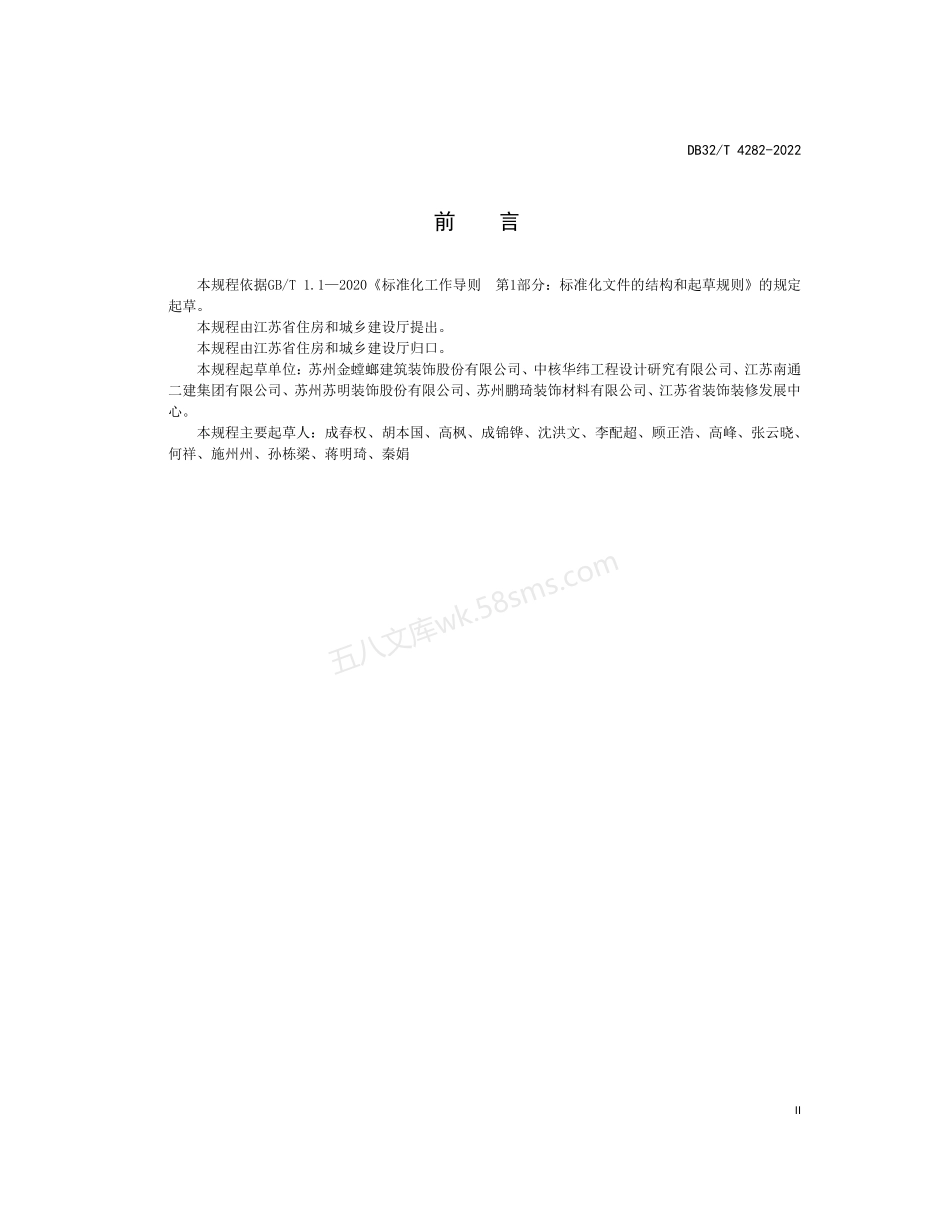 DB32/T 4282-2022

前　言

本规程依据GB/T 1.1—2020《标准化工作导则　第1部分：标准化文件的结构和起草规则》的规定起草。

本规程由江苏省住房和城乡建设厅提出。

本规程由江苏省住房和城乡建设厅归口。

本规程起草单位：苏州金螳螂建筑装饰股份有限公司、中核华纬工程设计研究有限公司、江苏南通二建集团有限公司、苏州苏明装饰股份有限公司、苏州鹏琦装饰材料有限公司、江苏省装饰装修发展中心。

本规程主要起草人：成春权、胡本国、高枫、成锦铧、沈洪文、李配超、顾正浩、高峰、张云晓、何祥、施州州、孙栋梁、蒋明琦、秦娟

五八文库wk.58sms.com

II